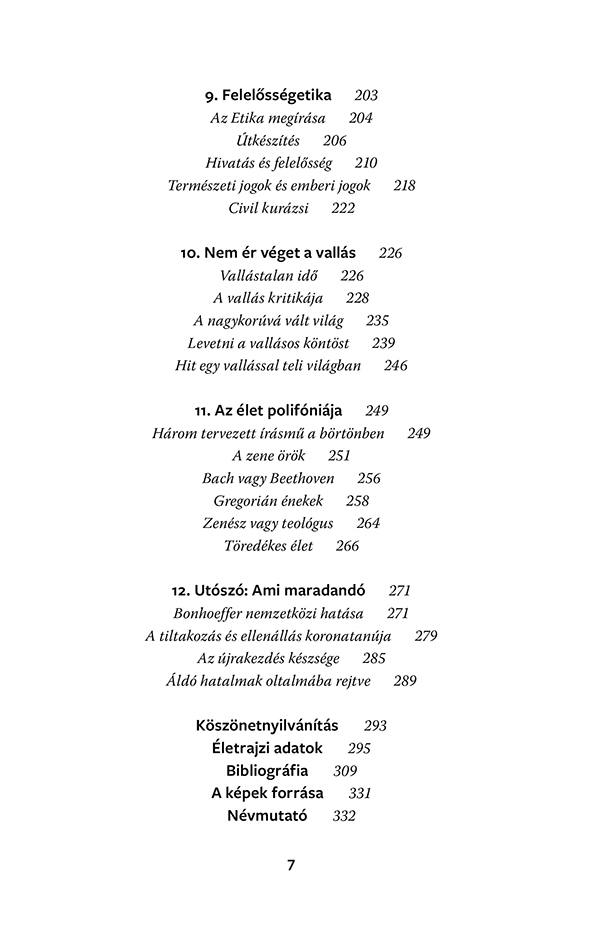 9. Felelősségetika 203
Az Etika megírása 204
Útkészítés 206
Hivatás és felelősség 210
Természeti jogok és emberi jogok 218
Civil kurázsi 222

10. Nem ér véget a vallás 226
Vallástalan idő 226
A vallás kritikája 228
A nagykorúvá vált világ 235
Levetni a vallásos köntöst 239
Hit egy vallással teli világban 246

11. Az élet polifóniája 249
Három tervezett írásmű a börtönben 249
A zene örök 251
Bach vagy Beethoven 256
Gregorián énekek 258
Zenész vagy teológus 264
Töredékes élet 266

12. Utószó: Ami maradandó 271
Bonhoeffer nemzetközi hatása 271
A tiltakozás és ellenállás koronatanúja 279
Az újrakezdés készsége 285
Áldó hatalmak oltalmába rejtve 289

Köszönetnyilvánítás 293
Életrajzi adatok 295
Bibliográfia 309
A képek forrása 331
Névmutató 332

7